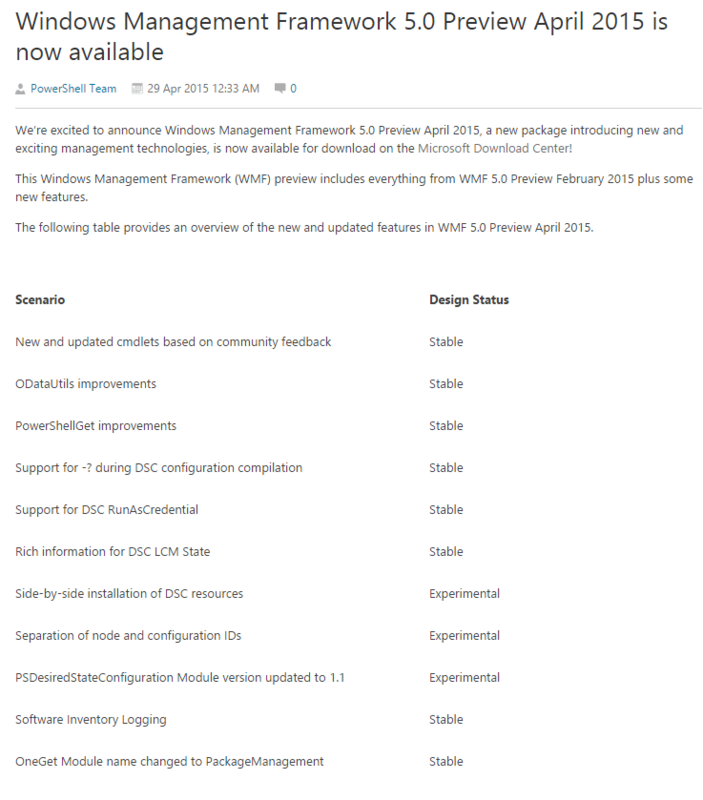 Windows Management Framework 5.0 Preview April 2015 is now available

PowerShell Team 29 Apr 2015 12:33 AM 0

We're excited to announce Windows Management Framework 5.0 Preview April 2015, a new package introducing new and exciting management technologies, is now available for download on the Microsoft Download Center!

This Windows Management Framework (WMF) preview includes everything from WMF 5.0 Preview February 2015 plus some new features.

The following table provides an overview of the new and updated features in WMF 5.0 Preview April 2015.

| Scenario | Design Status |
|---|---|
| New and updated cmdlets based on community feedback | Stable |
| ODataUtils improvements | Stable |
| PowerShellGet improvements | Stable |
| Support for -? during DSC configuration compilation | Stable |
| Support for DSC RunAsCredential | Stable |
| Rich information for DSC LCM State | Stable |
| Side-by-side installation of DSC resources | Experimental |
| Separation of node and configuration IDs | Experimental |
| PSDesiredStateConfiguration Module version updated to 1.1 | Experimental |
| Software Inventory Logging | Stable |
| OneGet Module name changed to PackageManagement | Stable |